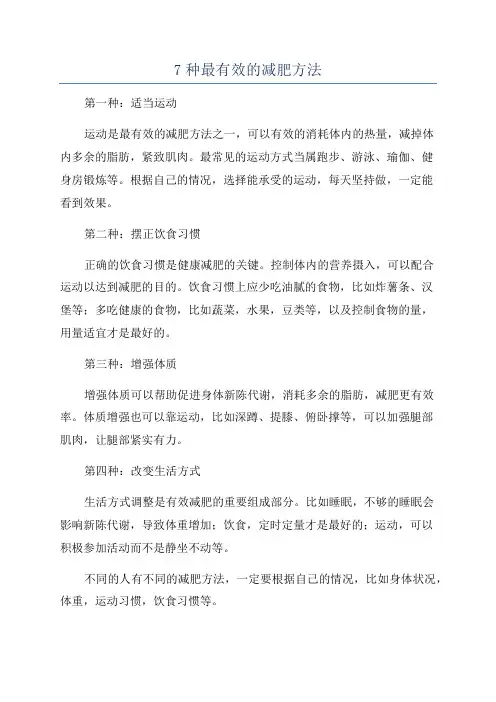 7 种最有效的减肥方法

第一种：适当运动

运动是最有效的减肥方法之一，可以有效的消耗体内的热量，减掉体内多余的脂肪，紧致肌肉。最常见的运动方式当属跑步、游泳、瑜伽、健身房锻炼等。根据自己的情况，选择能承受的运动，每天坚持做，一定能看到效果。

第二种：摆正饮食习惯

正确的饮食习惯是健康减肥的关键。控制体内的营养摄入，可以配合运动以达到减肥的目的。饮食习惯上应少吃油腻的食物，比如炸薯条、汉堡等；多吃健康的食物，比如蔬菜，水果，豆类等，以及控制食物的量，用量适宜才是最好的。

第三种：增强体质

增强体质可以帮助促进身体新陈代谢，消耗多余的脂肪，减肥更有效率。体质增强也可以靠运动，比如深蹲、提膝、俯卧撑等，可以加强腿部肌肉，让腿部紧实有力。

第四种：改变生活方式

生活方式调整是有效减肥的重要组成部分。比如睡眠，不够的睡眠会影响新陈代谢，导致体重增加；饮食，定时定量才是最好的；运动，可以积极参加活动而不是静坐不动等。

不同的人有不同的减肥方法，一定要根据自己的情况，比如身体状况，体重，运动习惯，饮食习惯等。